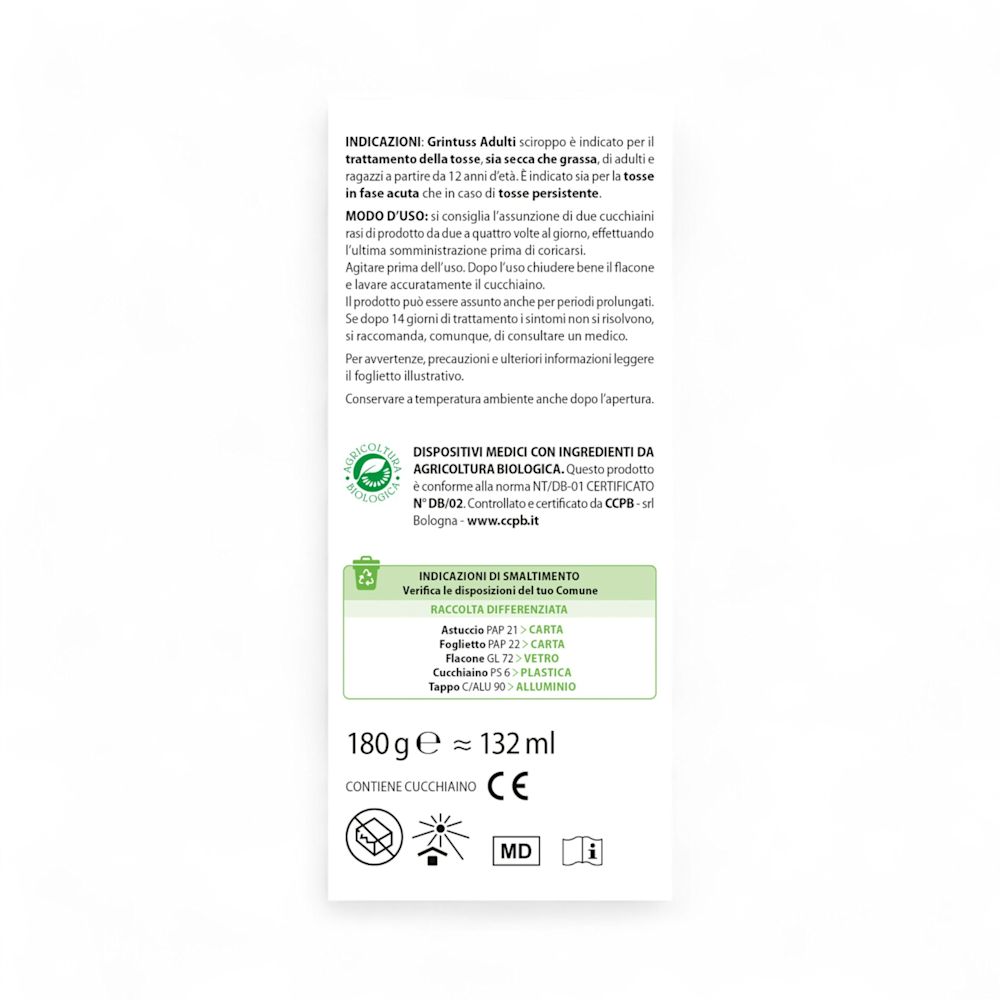 INDICAZIONI: Grintuss Adulti sciroppo è indicato per il trattamento della tosse, sia secca che grassa, di adulti e ragazzi a partire da 12 anni d'età. È indicato sia per la tosse in fase acuta che in caso di tosse persistente.

MODO D'USO: si consiglia l'assunzione di due cucchiaini rasi di prodotto da due a quattro volte al giorno, effettuando l'ultima somministrazione prima di coricarsi.
Agitare prima dell'uso. Dopo l'uso chiudere bene il flacone e lavare accuratamente il cucchiaino.
Il prodotto può essere assunto anche per periodi prolungati. Se dopo 14 giorni di trattamento i sintomi non si risolvono, si raccomanda, comunque, di consultare un medico.

Per avvertenze, precauzioni e ulteriori informazioni leggere il foglietto illustrativo.

Conservare a temperatura ambiente anche dopo l'apertura.

AGRICOLTURA BIOLOGICA

DISPOSITIVI MEDICI CON INGREDIENTI DA AGRICOLTURA BIOLOGICA. Questo prodotto è conforme alla norma NT/DB-01 CERTIFICATO N° DB/02. Controllato e certificato da CCPB - srl Bologna - www.ccpb.it

INDICAZIONI DI SMALTIMENTO
Verifica le disposizioni del tuo Comune

RACCOLTA DIFFERENZIATA

Astuccio PAP 21 > CARTA
Foglietto PAP 22 > CARTA
Flacone GL 72 > VETRO
Cucchiaino PS 6 > PLASTICA
Tappo C/ALU 90 > ALLUMINIO

180 g ℮ ≈ 132 ml

CONTIENE CUCCHIAINO CE

MD